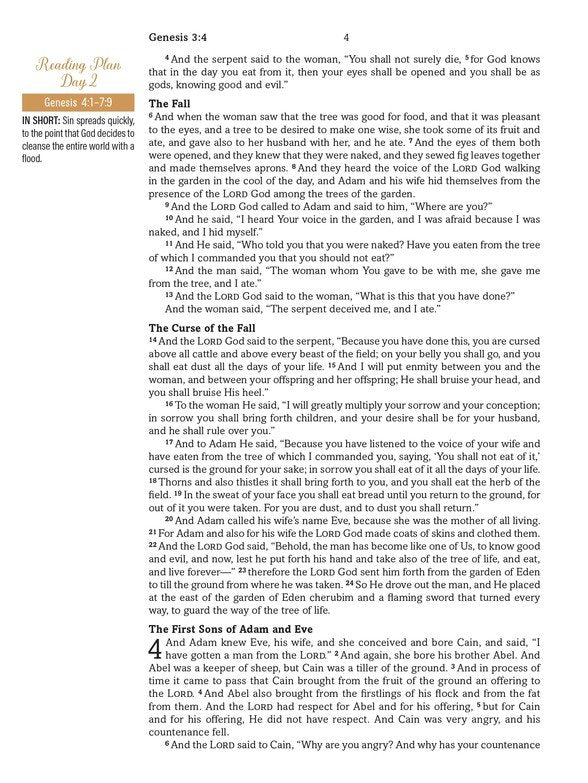 Genesis 3:4

4

Reading Plan Day 2

Genesis 4:1–7:9

IN SHORT: Sin spreads quickly, to the point that God decides to cleanse the entire world with a flood.

⁴ And the serpent said to the woman, "You shall not surely die, ⁵ for God knows that in the day you eat from it, then your eyes shall be opened and you shall be as gods, knowing good and evil."

The Fall

⁶ And when the woman saw that the tree was good for food, and that it was pleasant to the eyes, and a tree to be desired to make one wise, she took some of its fruit and ate, and gave also to her husband with her, and he ate. ⁷ And the eyes of them both were opened, and they knew that they were naked, and they sewed fig leaves together and made themselves aprons. ⁸ And they heard the voice of the LORD God walking in the garden in the cool of the day, and Adam and his wife hid themselves from the presence of the LORD God among the trees of the garden.

⁹ And the LORD God called to Adam and said to him, "Where are you?"

¹⁰ And he said, "I heard Your voice in the garden, and I was afraid because I was naked, and I hid myself."

¹¹ And He said, "Who told you that you were naked? Have you eaten from the tree of which I commanded you that you should not eat?"

¹² And the man said, "The woman whom You gave to be with me, she gave me from the tree, and I ate."

¹³ And the LORD God said to the woman, "What is this that you have done?"

And the woman said, "The serpent deceived me, and I ate."

The Curse of the Fall

¹⁴ And the LORD God said to the serpent, "Because you have done this, you are cursed above all cattle and above every beast of the field; on your belly you shall go, and you shall eat dust all the days of your life. ¹⁵ And I will put enmity between you and the woman, and between your offspring and her offspring; He shall bruise your head, and you shall bruise His heel."

¹⁶ To the woman He said, "I will greatly multiply your sorrow and your conception; in sorrow you shall bring forth children, and your desire shall be for your husband, and he shall rule over you."

¹⁷ And to Adam He said, "Because you have listened to the voice of your wife and have eaten from the tree of which I commanded you, saying, 'You shall not eat of it,' cursed is the ground for your sake; in sorrow you shall eat of it all the days of your life. ¹⁸ Thorns and also thistles it shall bring forth to you, and you shall eat the herb of the field. ¹⁹ In the sweat of your face you shall eat bread until you return to the ground, for out of it you were taken. For you are dust, and to dust you shall return."

²⁰ And Adam called his wife's name Eve, because she was the mother of all living. ²¹ For Adam and also for his wife the LORD God made coats of skins and clothed them. ²² And the LORD God said, "Behold, the man has become like one of Us, to know good and evil, and now, lest he put forth his hand and take also of the tree of life, and eat, and live forever—" ²³ therefore the LORD God sent him forth from the garden of Eden to till the ground from where he was taken. ²⁴ So He drove out the man, and He placed at the east of the garden of Eden cherubim and a flaming sword that turned every way, to guard the way of the tree of life.

The First Sons of Adam and Eve

4 And Adam knew Eve, his wife, and she conceived and bore Cain, and said, "I have gotten a man from the LORD." ² And again, she bore his brother Abel. And Abel was a keeper of sheep, but Cain was a tiller of the ground. ³ And in process of time it came to pass that Cain brought from the fruit of the ground an offering to the LORD. ⁴ And Abel also brought from the firstlings of his flock and from the fat from them. And the LORD had respect for Abel and for his offering, ⁵ but for Cain and for his offering, He did not have respect. And Cain was very angry, and his countenance fell.

⁶ And the LORD said to Cain, "Why are you angry? And why has your countenance